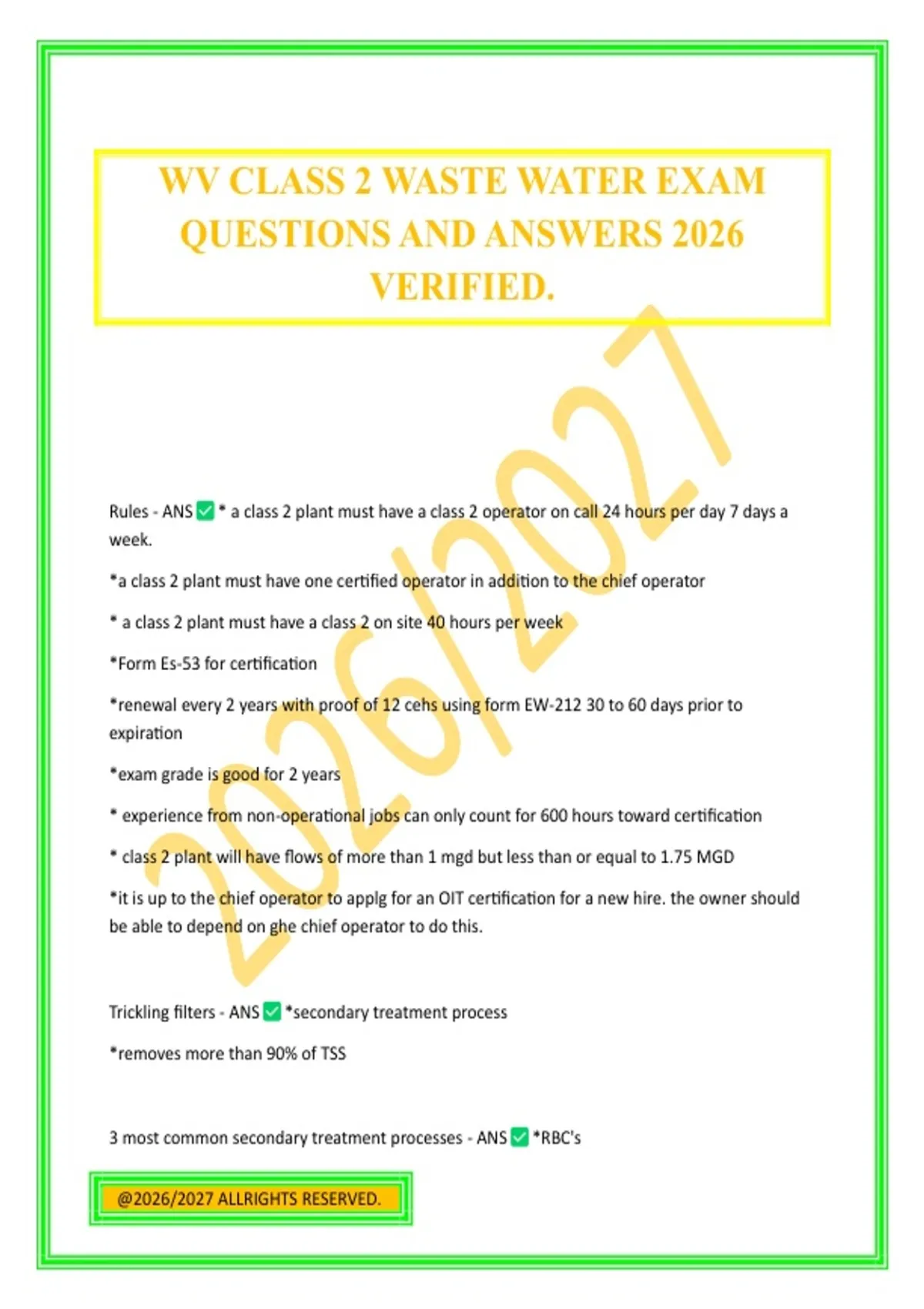 WV CLASS 2 WASTE WATER EXAM QUESTIONS AND ANSWERS 2026 VERIFIED.

Rules - ANS ☑ * a class 2 plant must have a class 2 operator on call 24 hours per day 7 days a week.

*a class 2 plant must have one certified operator in addition to the chief operator

* a class 2 plant must have a class 2 on site 40 hours per week

*Form Es-53 for certification

*renewal every 2 years with proof of 12 cehs using form EW-212 30 to 60 days prior to expiration

*exam grade is good for 2 years

* experience from non-operational jobs can only count for 600 hours toward certification

* class 2 plant will have flows of more than 1 mgd but less than or equal to 1.75 MGD

*it is up to the chief operator to applg for an OIT certification for a new hire. the owner should be able to depend on ghe chief operator to do this.

Trickling filters - ANS ☑ *secondary treatment process

*removes more than 90% of TSS

3 most common secondary treatment processes - ANS ☑ *RBC's

@2026/2027 ALLRIGHTS RESERVED.

2026/2027